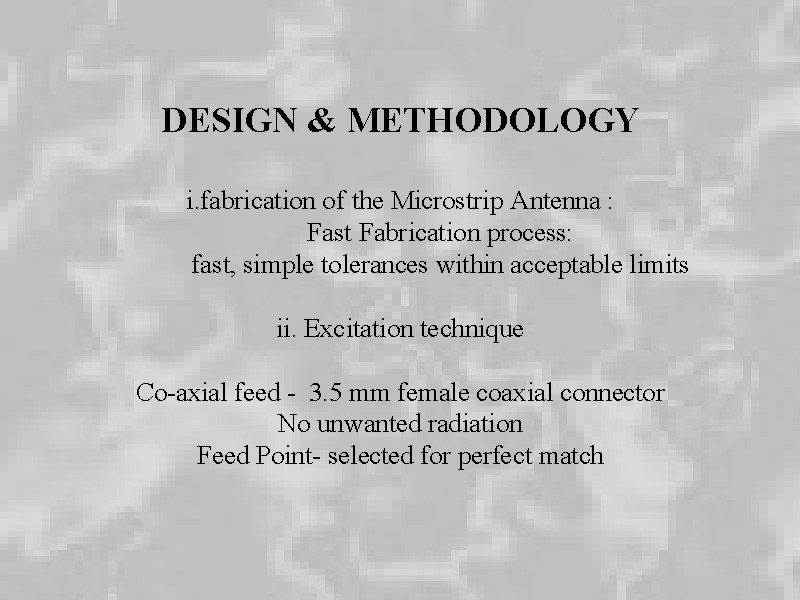 DESIGN & METHODOLOGY

i.fabrication of the Microstrip Antenna :
Fast Fabrication process:
fast, simple tolerances within acceptable limits

ii. Excitation technique

Co-axial feed - 3.5 mm female coaxial connector
No unwanted radiation
Feed Point- selected for perfect match